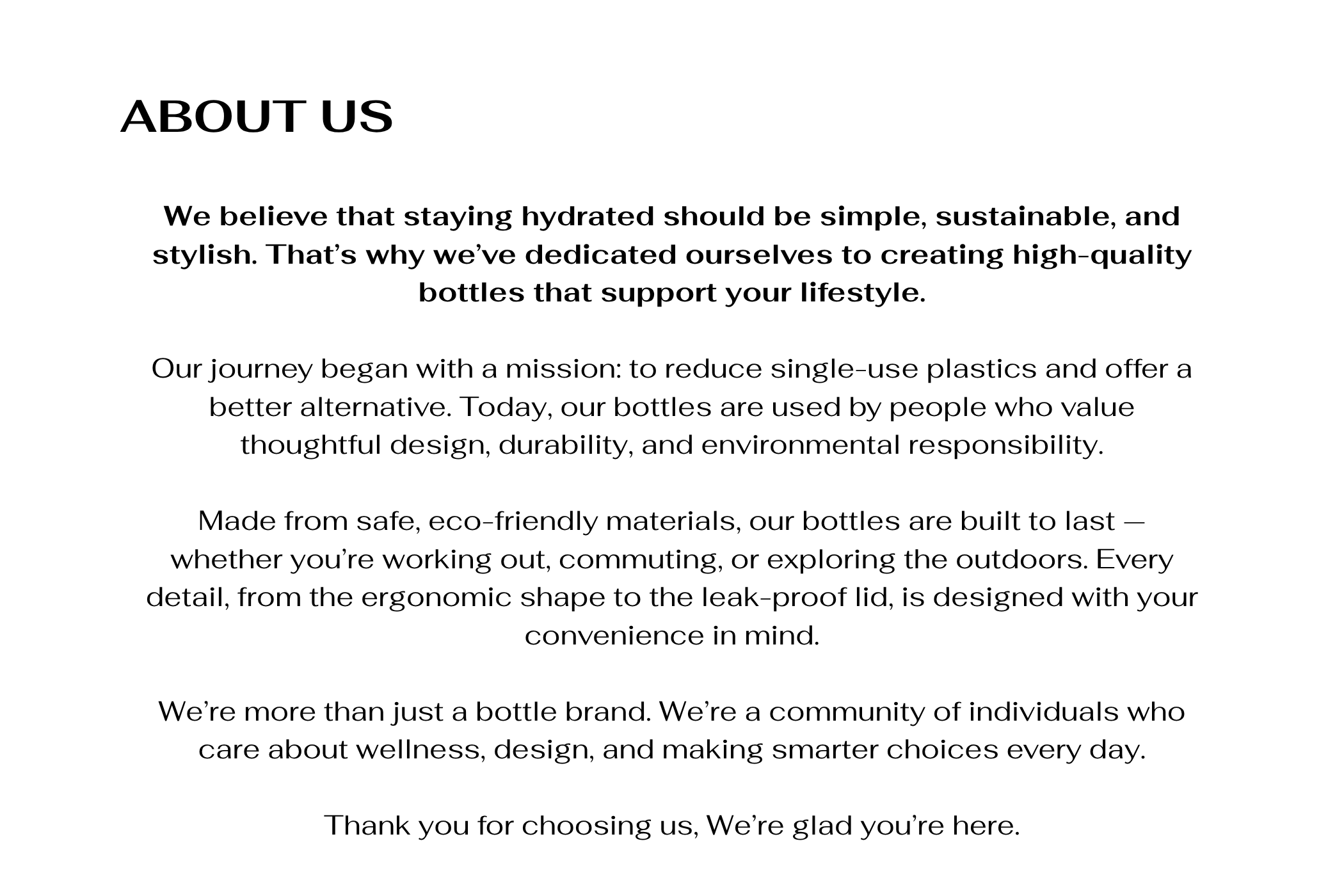 ABOUT US

We believe that staying hydrated should be simple, sustainable, and stylish. That’s why we’ve dedicated ourselves to creating high-quality bottles that support your lifestyle.

Our journey began with a mission: to reduce single-use plastics and offer a better alternative. Today, our bottles are used by people who value thoughtful design, durability, and environmental responsibility.

Made from safe, eco-friendly materials, our bottles are built to last — whether you’re working out, commuting, or exploring the outdoors. Every detail, from the ergonomic shape to the leak-proof lid, is designed with your convenience in mind.

We’re more than just a bottle brand. We’re a community of individuals who care about wellness, design, and making smarter choices every day.

Thank you for choosing us, We’re glad you’re here.